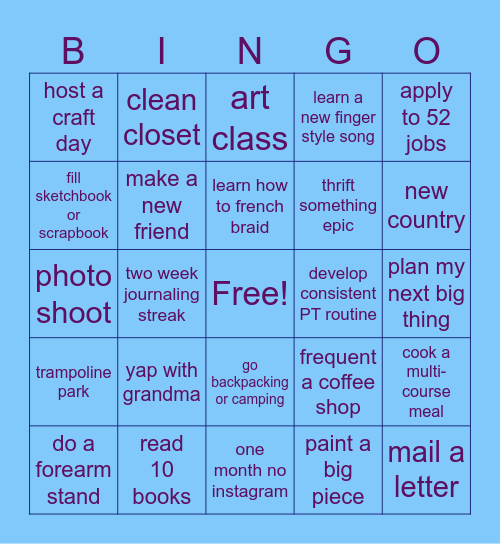 | B | I | N | G | O |
|---|---|---|---|---|
| host a craft day | clean closet | art class | learn a new finger style song | apply to 52 jobs |
| fill sketchbook or scrapbook | make a new friend | learn how to french braid | thrift something epic | new country |
| photo shoot | two week journaling streak | Free! | develop consistent PT routine | plan my next big thing |
| trampoline park | yap with grandma | go backpacking or camping | frequent a coffee shop | cook a multi-course meal |
| do a forearm stand | read 10 books | one month no instagram | paint a big piece | mail a letter |